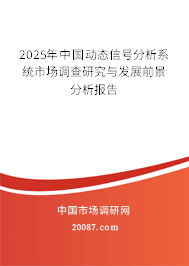 2025年中国动态信号分析系统市场调查研究与发展前景分析报告

中国市场调研网

20087.com